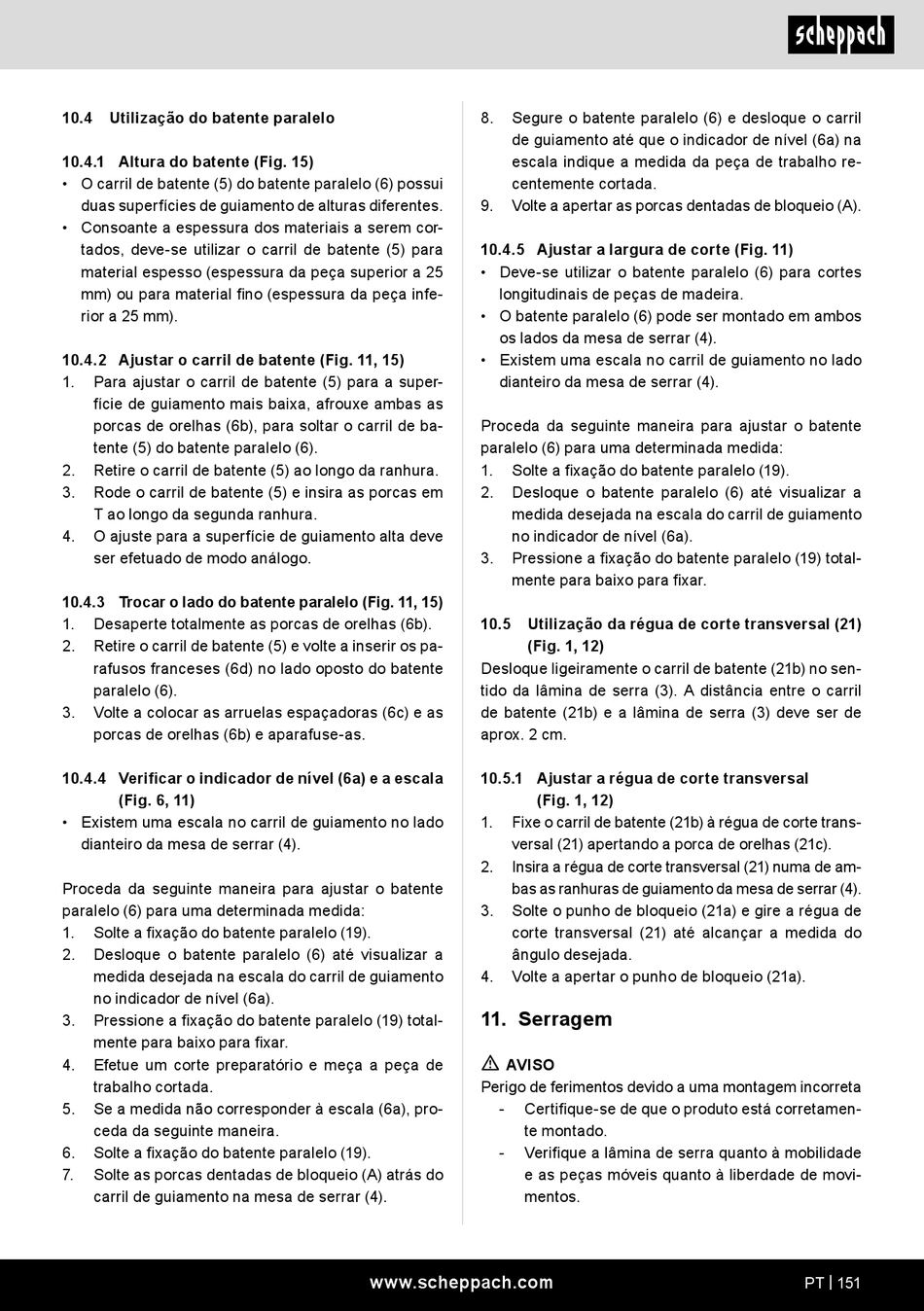 scheppach

10.4 Utilização do batente paralelo

10.4.1 Altura do batente (Fig. 15)
• O carril de batente (5) do batente paralelo (6) possui duas superfícies de guiamento de alturas diferentes.
• Consoante a espessura dos materiais a serem cortados, deve-se utilizar o carril de batente (5) para material espesso (espessura da peça superior a 25 mm) ou para material fino (espessura da peça inferior a 25 mm).

10.4.2 Ajustar o carril de batente (Fig. 11, 15)
1. Para ajustar o carril de batente (5) para a superfície de guiamento mais baixa, afrouxe ambas as porcas de orelhas (6b), para soltar o carril de batente (5) do batente paralelo (6).
2. Retire o carril de batente (5) ao longo da ranhura.
3. Rode o carril de batente (5) e insira as porcas em T ao longo da segunda ranhura.
4. O ajuste para a superfície de guiamento alta deve ser efetuado de modo análogo.

10.4.3 Trocar o lado do batente paralelo (Fig. 11, 15)
1. Desaperte totalmente as porcas de orelhas (6b).
2. Retire o carril de batente (5) e volte a inserir os parafusos franceses (6d) no lado oposto do batente paralelo (6).
3. Volte a colocar as arruelas espaçadoras (6c) e as porcas de orelhas (6b) e aparafuse-as.

10.4.4 Verificar o indicador de nível (6a) e a escala (Fig. 6, 11)
• Existem uma escala no carril de guiamento no lado dianteiro da mesa de serrar (4).

Proceda da seguinte maneira para ajustar o batente paralelo (6) para uma determinada medida:
1. Solte a fixação do batente paralelo (19).
2. Desloque o batente paralelo (6) até visualizar a medida desejada na escala do carril de guiamento no indicador de nível (6a).
3. Pressione a fixação do batente paralelo (19) totalmente para baixo para fixar.
4. Efetue um corte preparatório e meça a peça de trabalho cortada.
5. Se a medida não corresponder à escala (6a), proceda da seguinte maneira.
6. Solte a fixação do batente paralelo (19).
7. Solte as porcas dentadas de bloqueio (A) atrás do carril de guiamento na mesa de serrar (4).
8. Segure o batente paralelo (6) e desloque o carril de guiamento até que o indicador de nível (6a) na escala indique a medida da peça de trabalho recentemente cortada.
9. Volte a apertar as porcas dentadas de bloqueio (A).

10.4.5 Ajustar a largura de corte (Fig. 11)
• Deve-se utilizar o batente paralelo (6) para cortes longitudinais de peças de madeira.
• O batente paralelo (6) pode ser montado em ambos os lados da mesa de serrar (4).
• Existem uma escala no carril de guiamento no lado dianteiro da mesa de serrar (4).

Proceda da seguinte maneira para ajustar o batente paralelo (6) para uma determinada medida:
1. Solte a fixação do batente paralelo (19).
2. Desloque o batente paralelo (6) até visualizar a medida desejada na escala do carril de guiamento no indicador de nível (6a).
3. Pressione a fixação do batente paralelo (19) totalmente para baixo para fixar.

10.5 Utilização da régua de corte transversal (21) (Fig. 1, 12)
Desloque ligeiramente o carril de batente (21b) no sentido da lâmina de serra (3). A distância entre o carril de batente (21b) e a lâmina de serra (3) deve ser de aprox. 2 cm.

10.5.1 Ajustar a régua de corte transversal (Fig. 1, 12)
1. Fixe o carril de batente (21b) à régua de corte transversal (21) apertando a porca de orelhas (21c).
2. Insira a régua de corte transversal (21) numa de ambas as ranhuras de guiamento da mesa de serrar (4).
3. Solte o punho de bloqueio (21a) e gire a régua de corte transversal (21) até alcançar a medida do ângulo desejada.
4. Volte a apertar o punho de bloqueio (21a).

11. Serragem

⚠ AVISO
Perigo de ferimentos devido a uma montagem incorreta
- Certifique-se de que o produto está corretamente montado.
- Verifique a lâmina de serra quanto à mobilidade e as peças móveis quanto à liberdade de movimentos.

www.scheppach.com
PT | 151